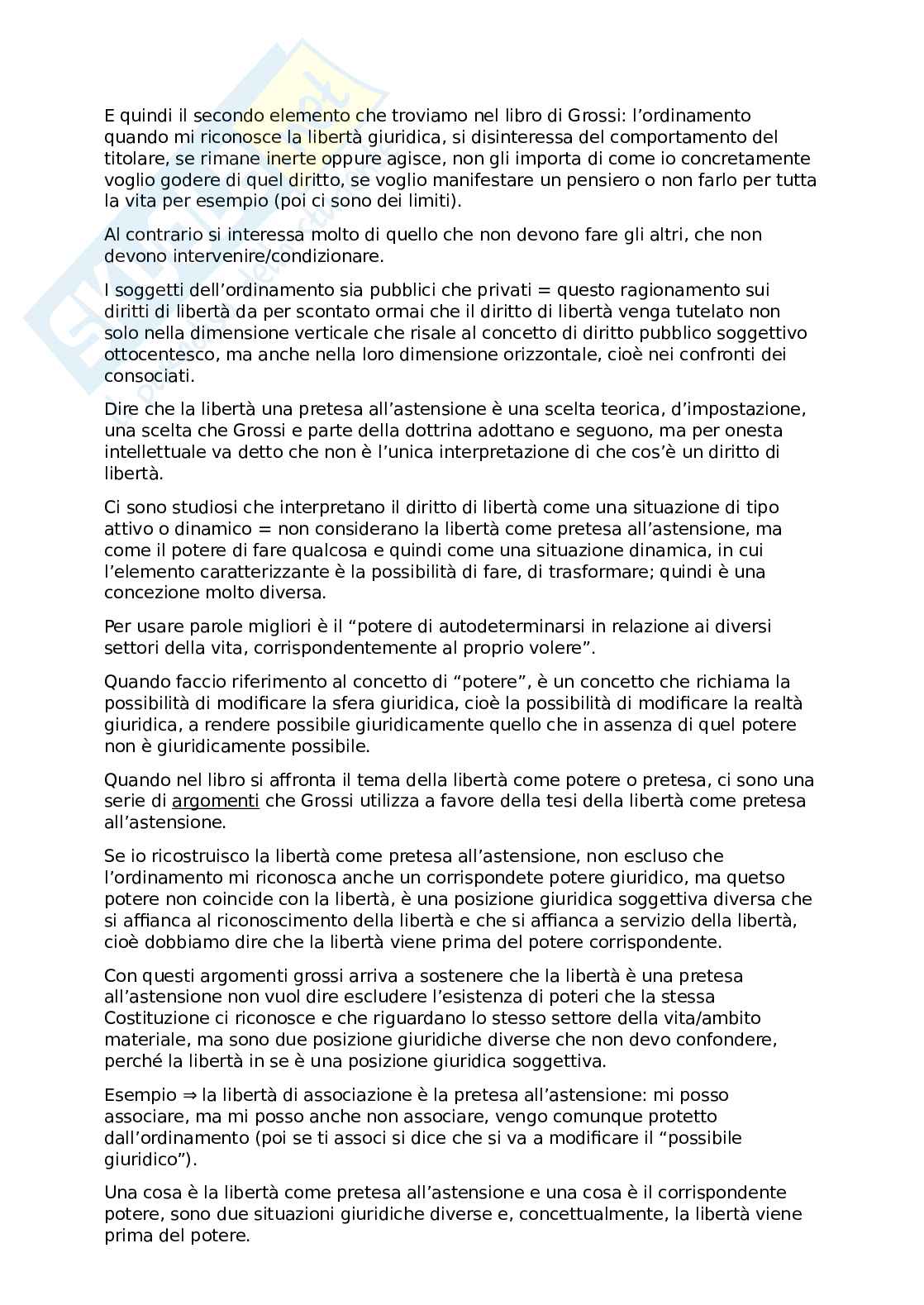 E quindi il secondo elemento che troviamo nel libro di Grossi: l'ordinamento quando mi riconosce la libertà giuridica, si disinteressa del comportamento del titolare, se rimane inerte oppure agisce, non gli importa di come io concretamente voglio godere di quel diritto, se voglio manifestare un pensiero o non farlo per tutta la vita per esempio (poi ci sono dei limiti).

Al contrario si interessa molto di quello che non devono fare gli altri, che non devono intervenire/condizionare.

I soggetti dell'ordinamento sia pubblici che privati = questo ragionamento sui diritti di libertà da per scontato ormai che il diritto di libertà venga tutelato non solo nella dimensione verticale che risale al concetto di diritto pubblico soggettivo ottocentesco, ma anche nella loro dimensione orizzontale, cioè nei confronti dei consociati.

Dire che la libertà una pretesa all'astensione è una scelta teorica, d'impostazione, una scelta che Grossi e parte della dottrina adottano e seguono, ma per onesta intellettuale va detto che non è l'unica interpretazione di che cos'è un diritto di libertà.

Ci sono studiosi che interpretano il diritto di libertà come una situazione di tipo attivo o dinamico = non considerano la libertà come pretesa all'astensione, ma come il potere di fare qualcosa e quindi come una situazione dinamica, in cui l'elemento caratterizzante è la possibilità di fare, di trasformare; quindi è una concezione molto diversa.

Per usare parole migliori è il "potere di autodeterminarsi in relazione ai diversi settori della vita, corrispondentemente al proprio volere".

Quando faccio riferimento al concetto di "potere", è un concetto che richiama la possibilità di modificare la sfera giuridica, cioè la possibilità di modificare la realtà giuridica, a rendere possibile giuridicamente quello che in assenza di quel potere non è giuridicamente possibile.

Quando nel libro si affronta il tema della libertà come potere o pretesa, ci sono una serie di argomenti che Grossi utilizza a favore della tesi della libertà come pretesa all'astensione.

Se io ricostruisco la libertà come pretesa all'astensione, non escluso che l'ordinamento mi riconosca anche un corrispondete potere giuridico, ma quetso potere non coincide con la libertà, è una posizione giuridica soggettiva diversa che si affianca al riconoscimento della libertà e che si affianca a servizio della libertà, cioè dobbiamo dire che la libertà viene prima del potere corrispondente.

Con questi argomenti grossi arriva a sostenere che la libertà è una pretesa all'astensione non vuol dire escludere l'esistenza di poteri che la stessa Costituzione ci riconosce e che riguardano lo stesso settore della vita/ambito materiale, ma sono due posizione giuridiche diverse che non devo confondere, perché la libertà in se è una posizione giuridica soggettiva.

Esempio ⇒ la libertà di associazione è la pretesa all'astensione: mi posso associare, ma mi posso anche non associare, vengo comunque protetto dall'ordinamento (poi se ti associ si dice che si va a modificare il "possibile giuridico").

Una cosa è la libertà come pretesa all'astensione e una cosa è il corrispondente potere, sono due situazioni giuridiche diverse e, concettualmente, la libertà viene prima del potere.